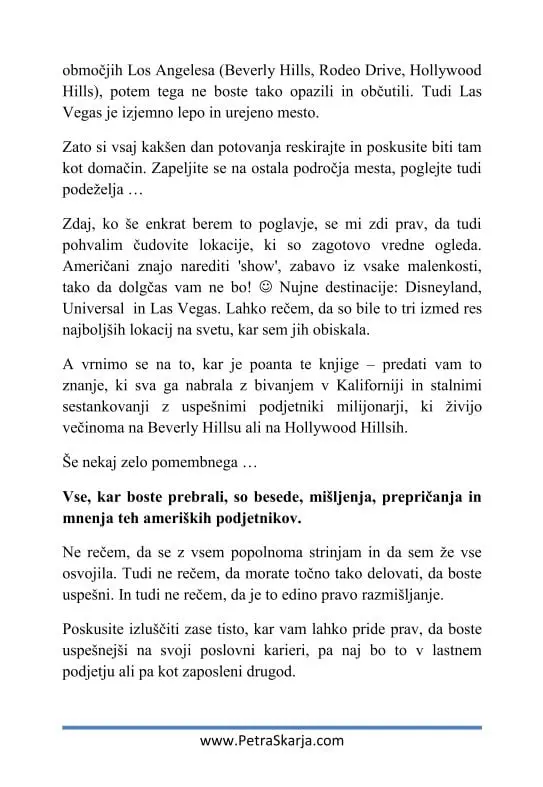 območjih Los Angelesa (Beverly Hills, Rodeo Drive, Hollywood Hills), potem tega ne boste tako opazili in občutili. Tudi Las Vegas je izjemno lepo in urejeno mesto.

Zato si vsaj kakšen dan potovanja reskirajte in poskusite biti tam kot domačin. Zapeljite se na ostala področja mesta, poglejte tudi podeželja …

Zdaj, ko še enkrat berem to poglavje, se mi zdi prav, da tudi pohvalim čudovite lokacije, ki so zagotovo vredne ogleda. Američani znajo narediti 'show', zabavo iz vsake malenkosti, tako da dolgčas vam ne bo! ☺ Nujne destinacije: Disneyland, Universal in Las Vegas. Lahko rečem, da so bile to tri izmed res najboljših lokacij na svetu, kar sem jih obiskala.

A vrnimo se na to, kar je poanta te knjige – predati vam to znanje, ki sva ga nabrala z bivanjem v Kaliforniji in stalnimi sestankovanji z uspešnimi podjetniki milijonarji, ki živijo večinoma na Beverly Hillsu ali na Hollywood Hillsih.

Še nekaj zelo pomembnega …

Vse, kar boste prebrali, so besede, mišljenja, prepričanja in mnenja teh ameriških podjetnikov.

Ne rečem, da se z vsem popolnoma strinjam in da sem že vse osvojila. Tudi ne rečem, da morate točno tako delovati, da boste uspešni. In tudi ne rečem, da je to edino pravo razmišljanje.

Poskusite izluščiti zase tisto, kar vam lahko pride prav, da boste uspešnejši na svoji poslovni karieri, pa naj bo to v lastnem podjetju ali pa kot zaposleni drugod.

www.PetraSkarja.com